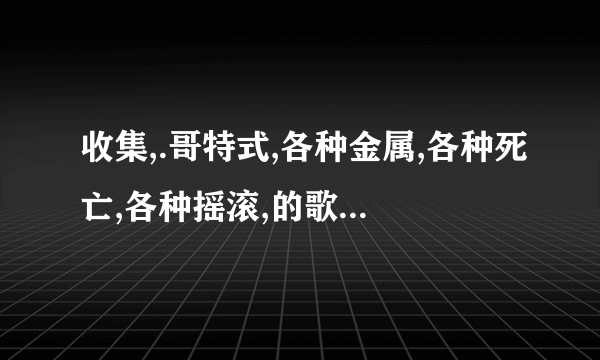 收集,.哥特式,各种金属,各种死亡,各种摇滚,的歌...